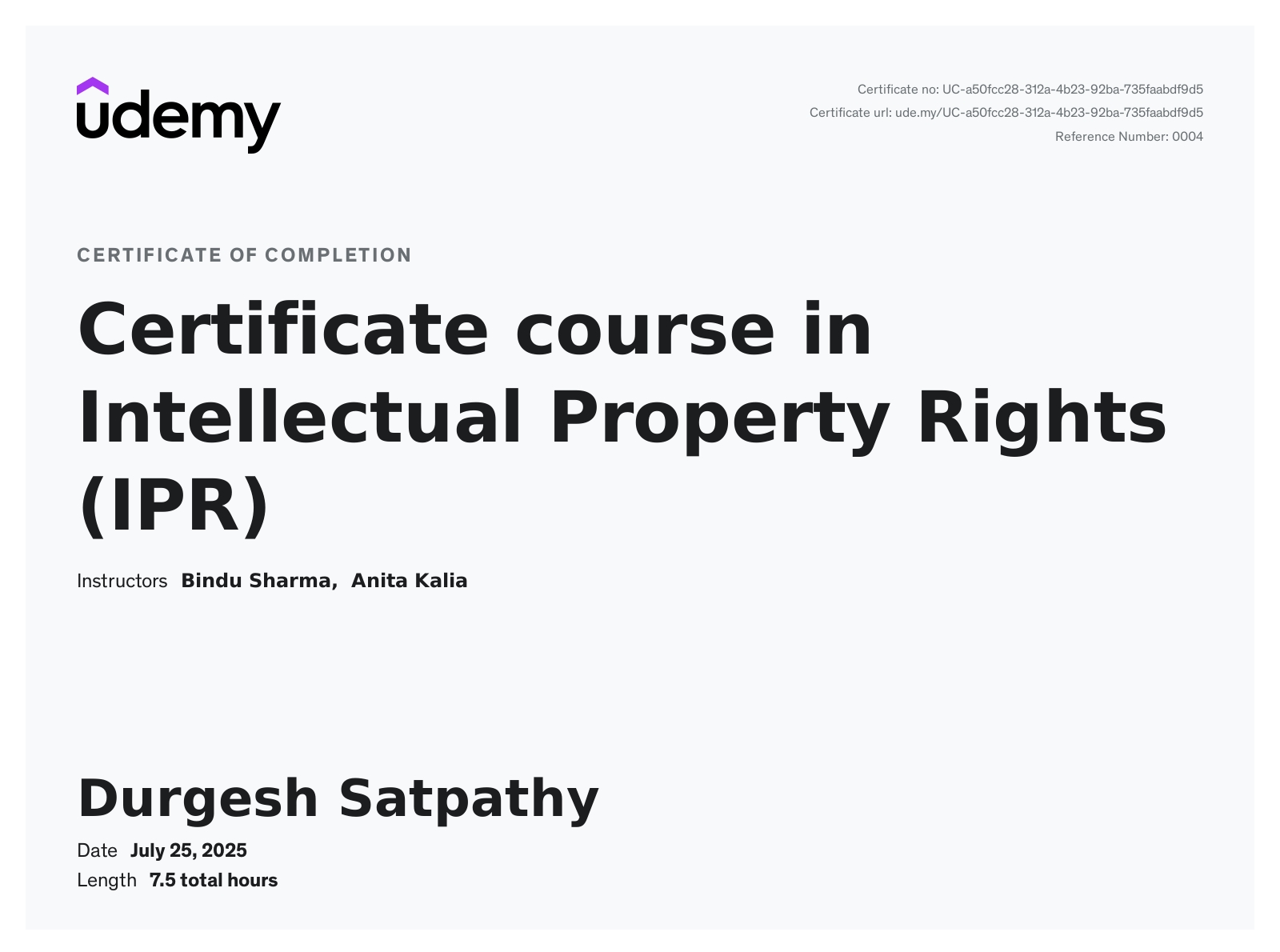 udemy

Certificate no: UC-a50fcc28-312a-4b23-92ba-735faabdf9d5
Certificate url: ude.my/UC-a50fcc28-312a-4b23-92ba-735faabdf9d5
Reference Number: 0004

CERTIFICATE OF COMPLETION

Certificate course in Intellectual Property Rights (IPR)

Instructors Bindu Sharma, Anita Kalia

Durgesh Satpathy

Date July 25, 2025
Length 7.5 total hours